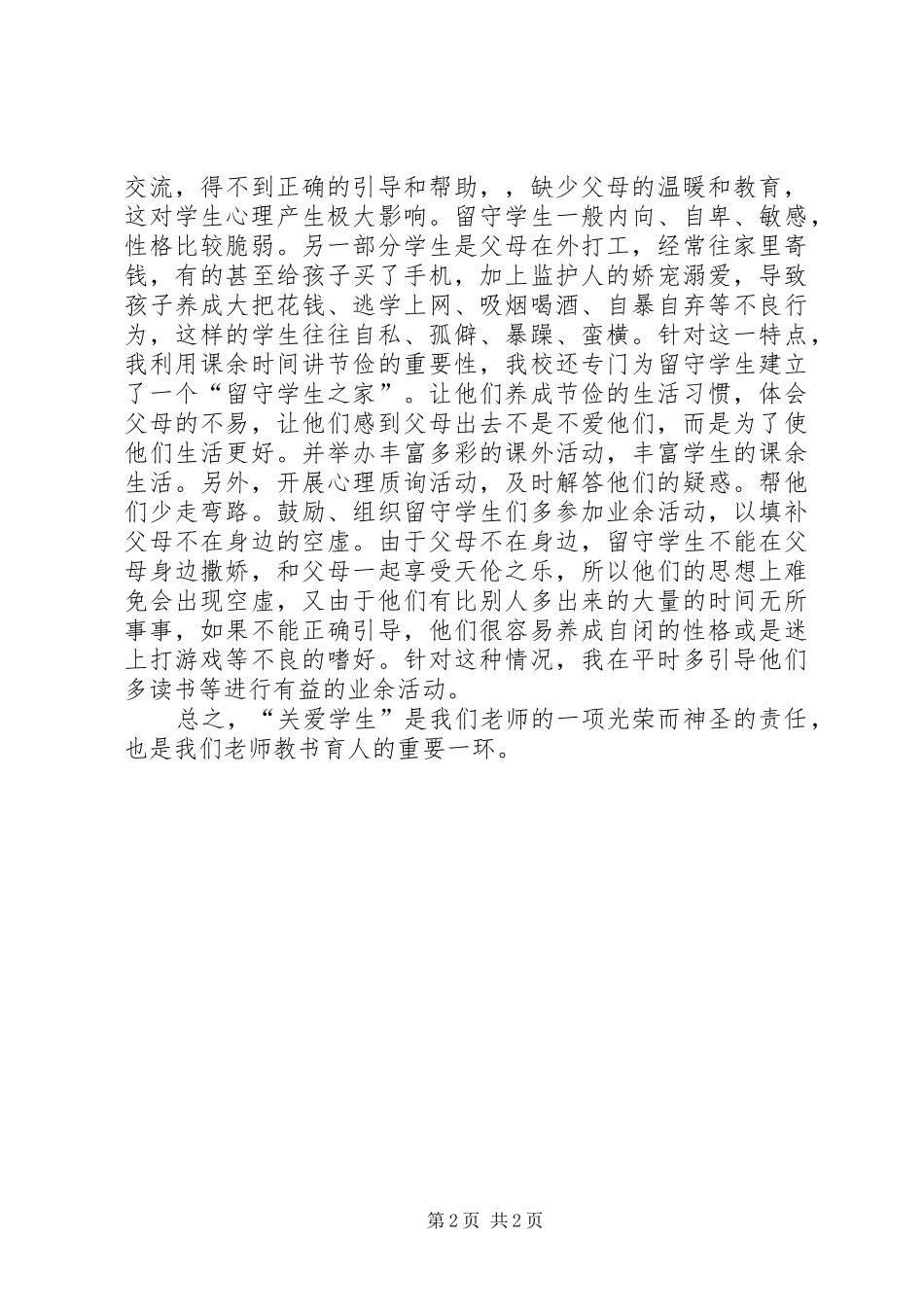 交流，得不到正确的引导和帮助，，缺少父母的温暖和教育，这对学生心理产生极大影响。留守学生一般内向、自卑、敏感，性格比较脆弱。另一部分学生是父母在外打工，经常往家里寄钱，有的甚至给孩子买了手机，加上监护人的娇宠溺爱，导致孩子养成大把花钱、逃学上网、吸烟喝酒、自暴自弃等不良行为，这样的学生往往自私、孤僻、暴躁、蛮横。针对这一特点，我利用课余时间讲节俭的重要性，我校还专门为留守学生建立了一个“留守学生之家”。让他们养成节俭的生活习惯，体会父母的不易，让他们感到父母出去不是不爱他们，而是为了使他们生活更好。并举办丰富多彩的课外活动，丰富学生的课余生活。另外，开展心理质询活动，及时解答他们的疑惑。帮他们少走弯路。鼓励、组织留守学生们多参加业余活动，以填补父母不在身边的空虚。由于父母不在身边，留守学生不能在父母身边撒娇，和父母一起享受天伦之乐，所以他们的思想上难免会出现空虚，又由于他们有比别人多出来的大量的时间无所事事，如果不能正确引导，他们很容易养成自闭的性格或是迷上打游戏等不良的嗜好。针对这种情况，我在平时多引导他们多读书等进行有益的业余活动。

总之，“关爱学生”是我们老师的一项光荣而神圣的责任，也是我们老师教书育人的重要一环。

第 2 页 共 2 页